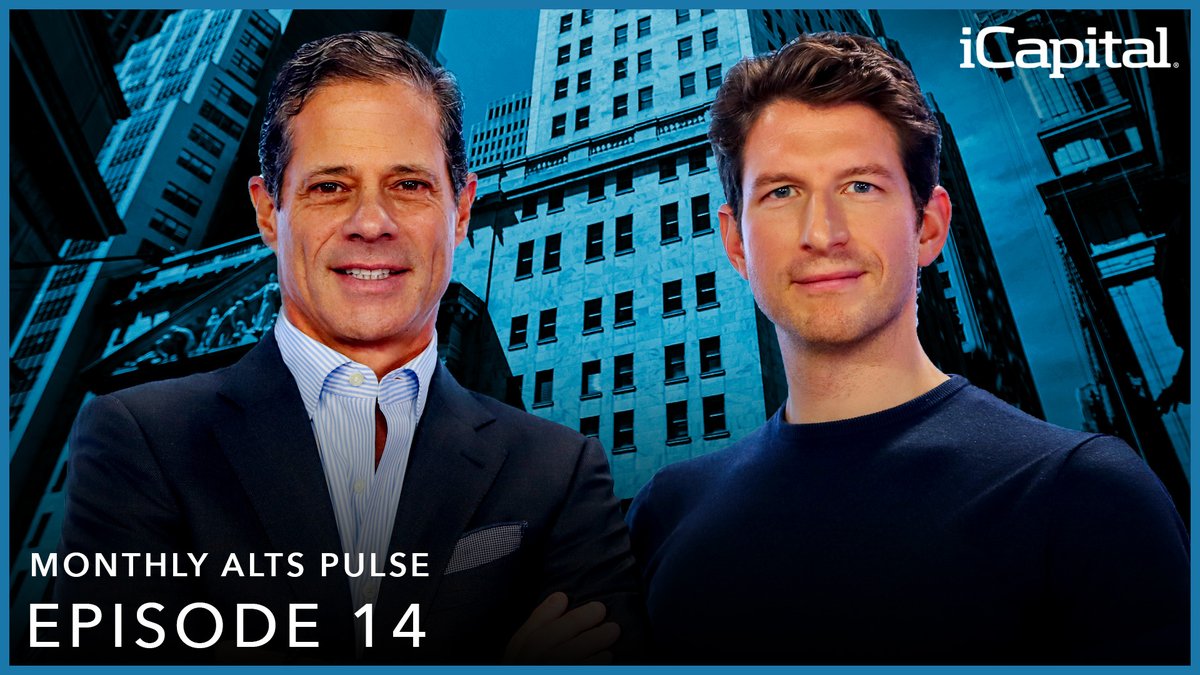 iCapital.

MONTHLY ALTS PULSE

EPISODE 14